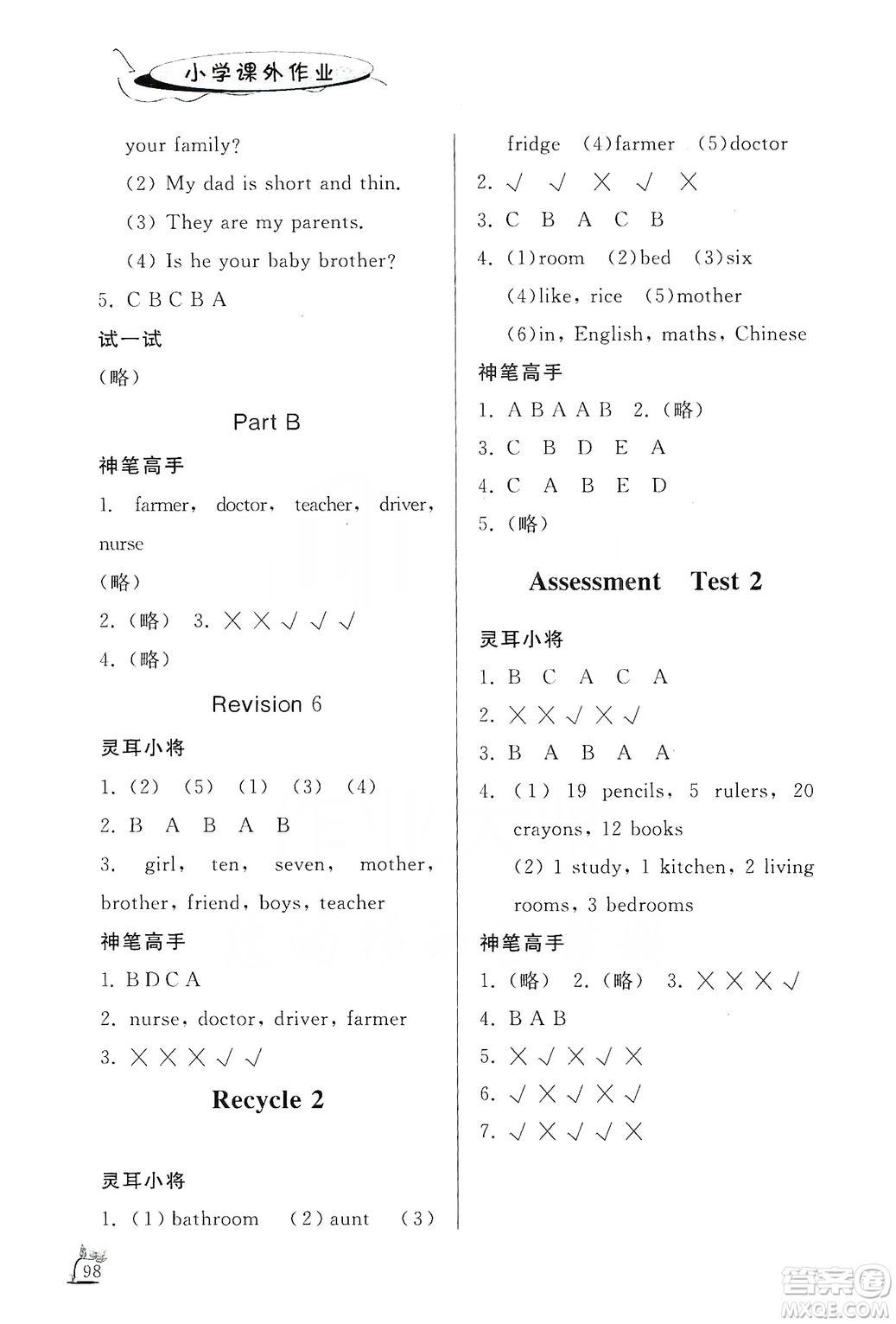 小学课外作业

your family?

(2) My dad is short and thin.

(3) They are my parents.

(4) Is he your baby brother?

5. C B C B A

试一试

(略)

Part B

神笔高手

1. farmer, doctor, teacher, driver, nurse

(略)

2. (略) 3. × × √ √ √

4. (略)

Revision 6

灵耳小将

1. (2) (5) (1) (3) (4)

2. B A B A B

3. girl, ten, seven, mother, brother, friend, boys, teacher

神笔高手

1. B D C A

2. nurse, doctor, driver, farmer

3. × × × √ √

Recycle 2

灵耳小将

1. (1) bathroom (2) aunt (3) fridge (4) farmer (5) doctor

2. √ √ × √ ×

3. C B A C B

4. (1) room (2) bed (3) six

(4) like, rice (5) mother

(6) in, English, maths, Chinese

神笔高手

1. A B A A B 2. (略)

3. C B D E A

4. C A B E D

5. (略)

Assessment Test 2

灵耳小将

1. B C A C A

2. × × √ × √

3. B A B A A

4. (1) 19 pencils, 5 rulers, 20 crayons, 12 books

(2) 1 study, 1 kitchen, 2 living rooms, 3 bedrooms

神笔高手

1. (略) 2. (略) 3. × × × √

4. B A B

5. × √ × √ ×

6. √ × √ × √

7. √ × √ √ ×

98

答案圈 MXQE.COM